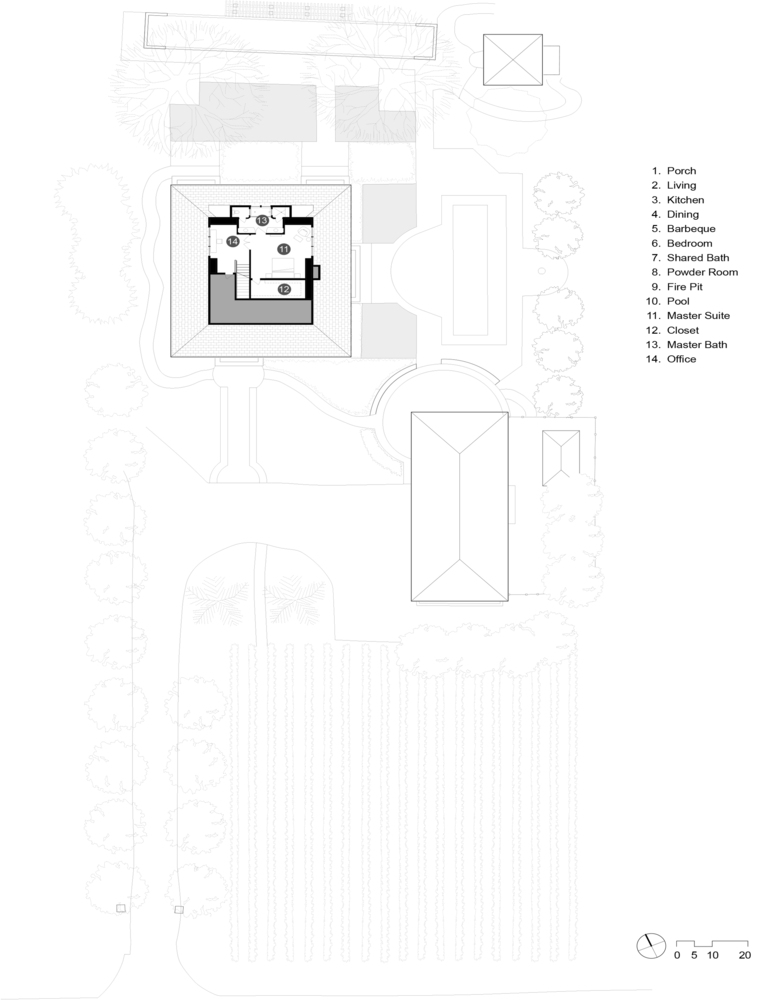 13
14
11
12

1. Porch
2. Living
3. Kitchen
4. Dining
5. Barbeque
6. Bedroom
7. Shared Bath
8. Powder Room
9. Fire Pit
10. Pool
11. Master Suite
12. Closet
13. Master Bath
14. Office

0 5 10 20